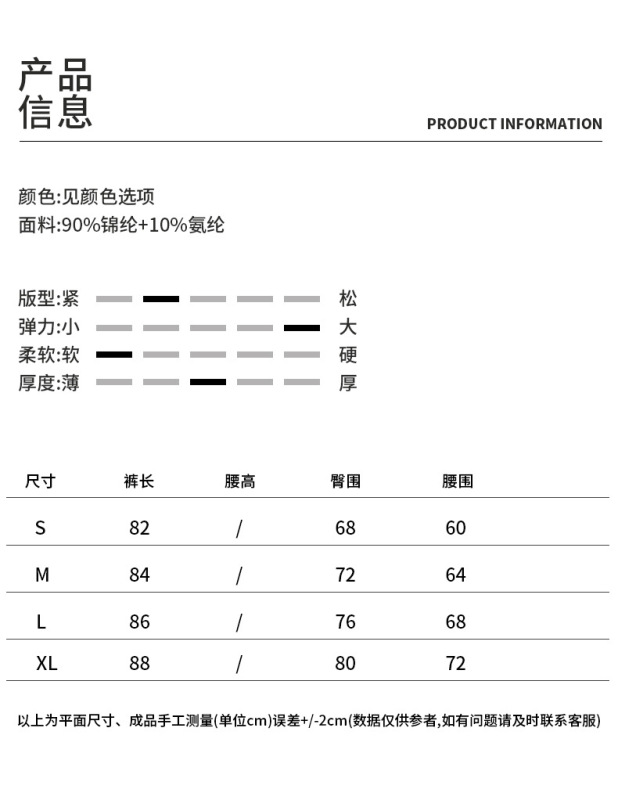 产品
信息

PRODUCT INFORMATION

颜色:见颜色选项
面料:90%锦纶+10%氨纶

版型:紧 松
弹力:小 大
柔软:软 硬
厚度:薄 厚

| 尺寸 | 裤长 | 腰高 | 臀围 | 腰围 |
|---|---|---|---|---|
| S | 82 | / | 68 | 60 |
| M | 84 | / | 72 | 64 |
| L | 86 | / | 76 | 68 |
| XL | 88 | / | 80 | 72 |

以上为平面尺寸、成品手工测量(单位cm)误差+/-2cm(数据仅供参考,如有问题请及时联系客服)